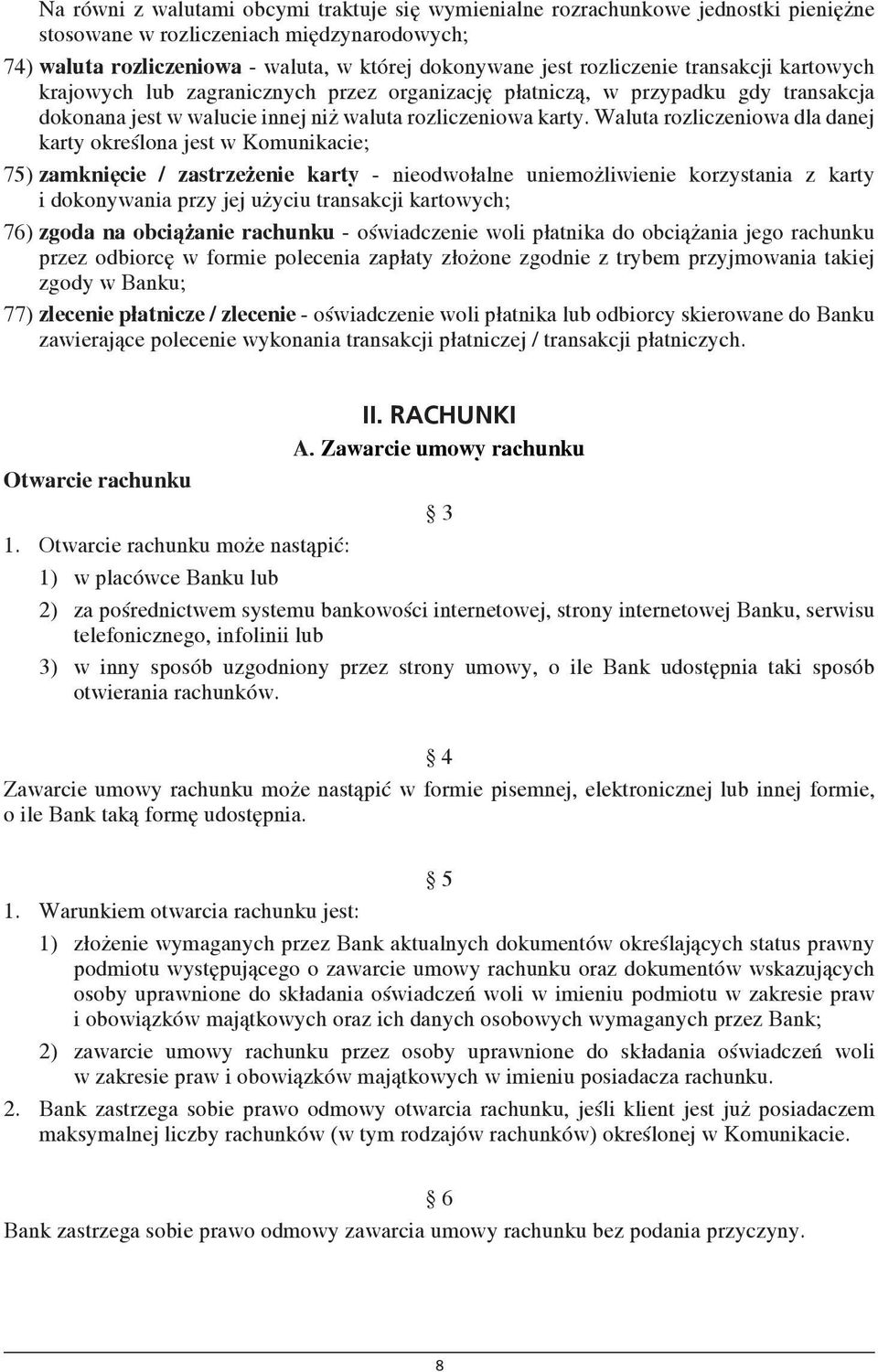 Na równi z walutami obcymi traktuje się wymienialne rozrachunkowe jednostki pieniężne stosowane w rozliczeniach międzynarodowych;

74) waluta rozliczeniowa - waluta, w której dokonywane jest rozliczenie transakcji kartowych krajowych lub zagranicznych przez organizację płatniczą, w przypadku gdy transakcja dokonana jest w walucie innej niż waluta rozliczeniowa karty. Waluta rozliczeniowa dla danej karty określona jest w Komunikacie;

75) zamknięcie / zastrzeżenie karty - nieodwołalne uniemożliwienie korzystania z karty i dokonywania przy jej użyciu transakcji kartowych;

76) zgoda na obciążanie rachunku - oświadczenie woli płatnika do obciążania jego rachunku przez odbiorcę w formie polecenia zapłaty złożone zgodnie z trybem przyjmowania takiej zgody w Banku;

77) zlecenie płatnicze / zlecenie - oświadczenie woli płatnika lub odbiorcy skierowane do Banku zawierające polecenie wykonania transakcji płatniczej / transakcji płatniczych.

II. RACHUNKI

A. Zawarcie umowy rachunku

Otwarcie rachunku

§ 3

1. Otwarcie rachunku może nastąpić:

1) w placówce Banku lub

2) za pośrednictwem systemu bankowości internetowej, strony internetowej Banku, serwisu telefonicznego, infolinii lub

3) w inny sposób uzgodniony przez strony umowy, o ile Bank udostępnia taki sposób otwierania rachunków.

§ 4

Zawarcie umowy rachunku może nastąpić w formie pisemnej, elektronicznej lub innej formie, o ile Bank taką formę udostępnia.

§ 5

1. Warunkiem otwarcia rachunku jest:

1) złożenie wymaganych przez Bank aktualnych dokumentów określających status prawny podmiotu występującego o zawarcie umowy rachunku oraz dokumentów wskazujących osoby uprawnione do składania oświadczeń woli w imieniu podmiotu w zakresie praw i obowiązków majątkowych oraz ich danych osobowych wymaganych przez Bank;

2) zawarcie umowy rachunku przez osoby uprawnione do składania oświadczeń woli w zakresie praw i obowiązków majątkowych w imieniu posiadacza rachunku.

2. Bank zastrzega sobie prawo odmowy otwarcia rachunku, jeśli klient jest już posiadaczem maksymalnej liczby rachunków (w tym rodzajów rachunków) określonej w Komunikacie.

§ 6

Bank zastrzega sobie prawo odmowy zawarcia umowy rachunku bez podania przyczyny.

8